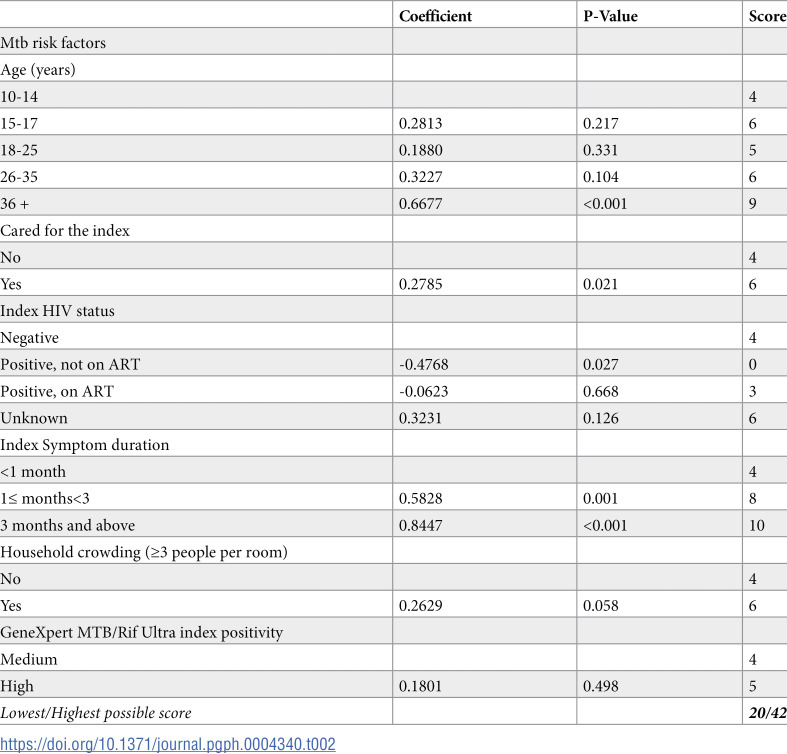 |  | Coefficient | P-Value | Score |
|---|---|---|---|
| Mtb risk factors |  |  |  |
| Age (years) |  |  |  |
| 10-14 |  |  | 4 |
| 15-17 | 0.2813 | 0.217 | 6 |
| 18-25 | 0.1880 | 0.331 | 5 |
| 26-35 | 0.3227 | 0.104 | 6 |
| 36 + | 0.6677 | <0.001 | 9 |
| Cared for the index |  |  |  |
| No |  |  | 4 |
| Yes | 0.2785 | 0.021 | 6 |
| Index HIV status |  |  |  |
| Negative |  |  | 4 |
| Positive, not on ART | -0.4768 | 0.027 | 0 |
| Positive, on ART | -0.0623 | 0.668 | 3 |
| Unknown | 0.3231 | 0.126 | 6 |
| Index Symptom duration |  |  |  |
| <1 month |  |  | 4 |
| 1≤ months<3 | 0.5828 | 0.001 | 8 |
| 3 months and above | 0.8447 | <0.001 | 10 |
| Household crowding (≥3 people per room) |  |  |  |
| No |  |  | 4 |
| Yes | 0.2629 | 0.058 | 6 |
| GeneXpert MTB/Rif Ultra index positivity |  |  |  |
| Medium |  |  | 4 |
| High | 0.1801 | 0.498 | 5 |
| Lowest/Highest possible score |  |  | 20/42 |

https://doi.org/10.1371/journal.pgph.0004340.t002